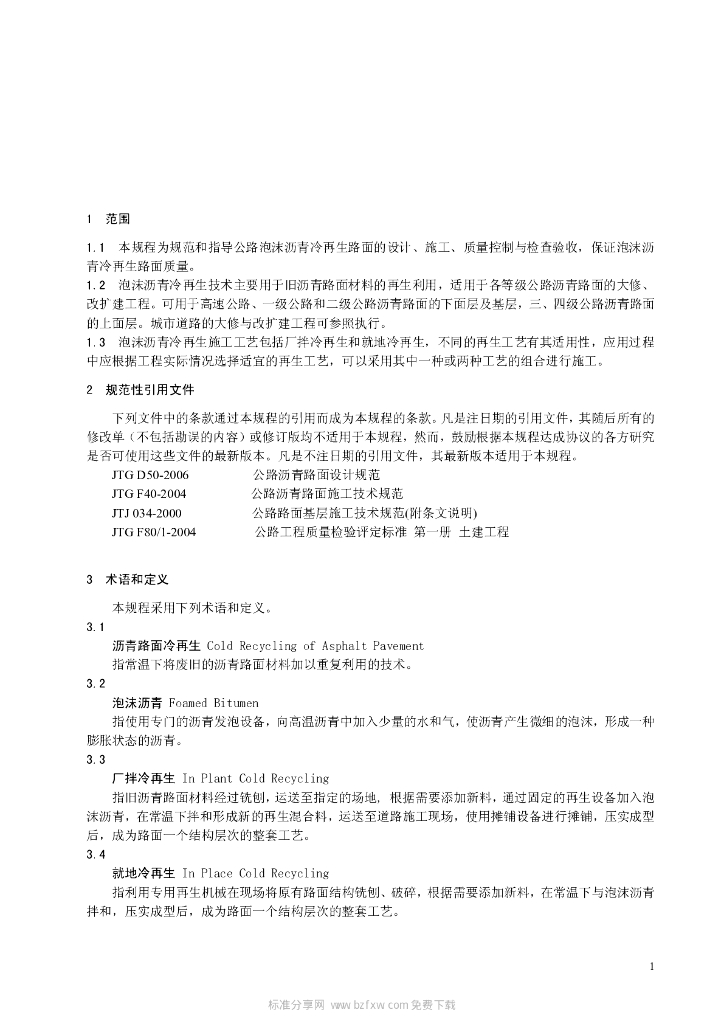 1 范围

1.1 本规程为规范和指导公路泡沫沥青冷再生路面的设计、施工、质量控制与检查验收，保证泡沫沥青冷再生路面质量。

1.2 泡沫沥青冷再生技术主要用于旧沥青路面材料的再生利用，适用于各等级公路沥青路面的大修、改扩建工程。可用于高速公路、一级公路和二级公路沥青路面的下面层及基层，三、四级公路沥青路面的上面层。城市道路的大修与改扩建工程可参照执行。

1.3 泡沫沥青冷再生施工工艺包括厂拌冷再生和就地冷再生，不同的再生工艺有其适用性，应用过程中应根据工程实际情况选择适宜的再生工艺，可以采用其中一种或两种工艺的组合进行施工。

2 规范性引用文件

下列文件中的条款通过本规程的引用而成为本规程的条款。凡是注日期的引用文件，其随后所有的修改单（不包括勘误的内容）或修订版均不适用于本规程，然而，鼓励根据本规程达成协议的各方研究是否可使用这些文件的最新版本。凡是不注日期的引用文件，其最新版本适用于本规程。

JTG D50-2006 公路沥青路面设计规范
JTG F40-2004 公路沥青路面施工技术规范
JTJ 034-2000 公路路面基层施工技术规范(附条文说明)
JTG F80/1-2004 公路工程质量检验评定标准 第一册 土建工程

3 术语和定义

本规程采用下列术语和定义。

3.1
沥青路面冷再生 Cold Recycling of Asphalt Pavement
指常温下将废旧的沥青路面材料加以重复利用的技术。

3.2
泡沫沥青 Foamed Bitumen
指使用专门的沥青发泡设备，向高温沥青中加入少量的水和气，使沥青产生微细的泡沫，形成一种膨胀状态的沥青。

3.3
厂拌冷再生 In Plant Cold Recycling
指旧沥青路面材料经过铣刨，运送至指定的场地，根据需要添加新料，通过固定的再生设备加入泡沫沥青，在常温下拌和形成新的再生混合料，运送至道路施工现场，使用摊铺设备进行摊铺，压实成型后，成为路面一个结构层次的整套工艺。

3.4
就地冷再生 In Place Cold Recycling
指利用专用再生机械在现场将原有路面结构铣刨、破碎，根据需要添加新料，在常温下与泡沫沥青拌和，压实成型后，成为路面一个结构层次的整套工艺。

1

标准分享网 www.bzfxw.com 免费下载